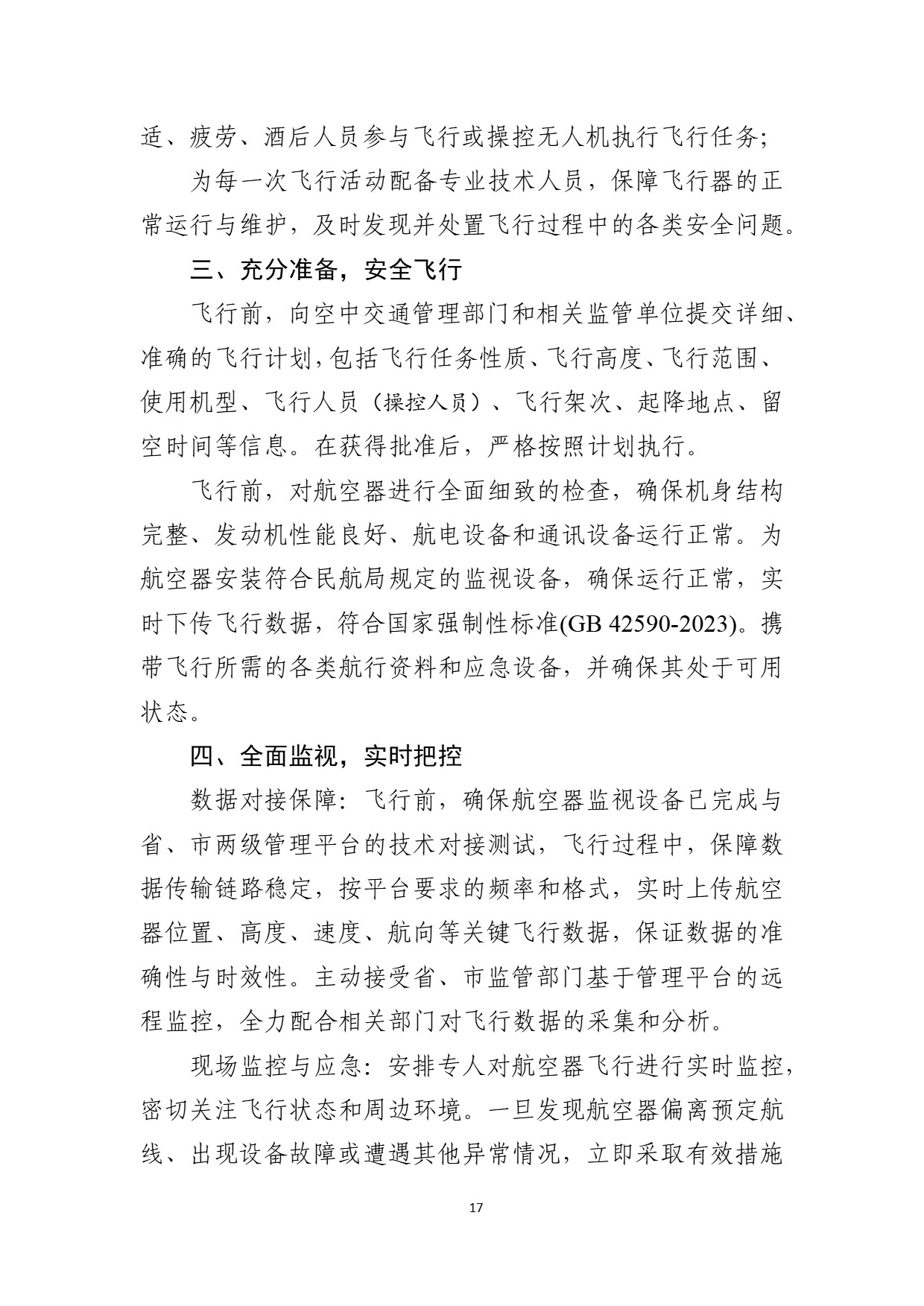 适、疲劳、酒后人员参与飞行或操控无人机执行飞行任务;

为每一次飞行活动配备专业技术人员，保障飞行器的正常运行与维护，及时发现并处置飞行过程中的各类安全问题。

三、充分准备，安全飞行

飞行前，向空中交通管理部门和相关监管单位提交详细、准确的飞行计划，包括飞行任务性质、飞行高度、飞行范围、使用机型、飞行人员（操控人员）、飞行架次、起降地点、留空时间等信息。在获得批准后，严格按照计划执行。

飞行前，对航空器进行全面细致的检查，确保机身结构完整、发动机性能良好、航电设备和通讯设备运行正常。为航空器安装符合民航局规定的监视设备，确保运行正常，实时下传飞行数据，符合国家强制性标准(GB 42590-2023)。携带飞行所需的各类航行资料和应急设备，并确保其处于可用状态。

四、全面监视，实时把控

数据对接保障：飞行前，确保航空器监视设备已完成与省、市两级管理平台的技术对接测试，飞行过程中，保障数据传输链路稳定，按平台要求的频率和格式，实时上传航空器位置、高度、速度、航向等关键飞行数据，保证数据的准确性与时效性。主动接受省、市监管部门基于管理平台的远程监控，全力配合相关部门对飞行数据的采集和分析。

现场监控与应急：安排专人对航空器飞行进行实时监控，密切关注飞行状态和周边环境。一旦发现航空器偏离预定航线、出现设备故障或遭遇其他异常情况，立即采取有效措施

17